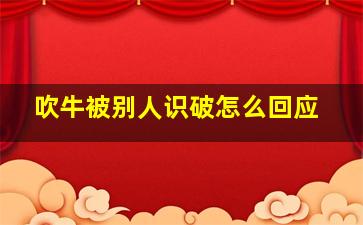 吹牛被别人识破怎么回应